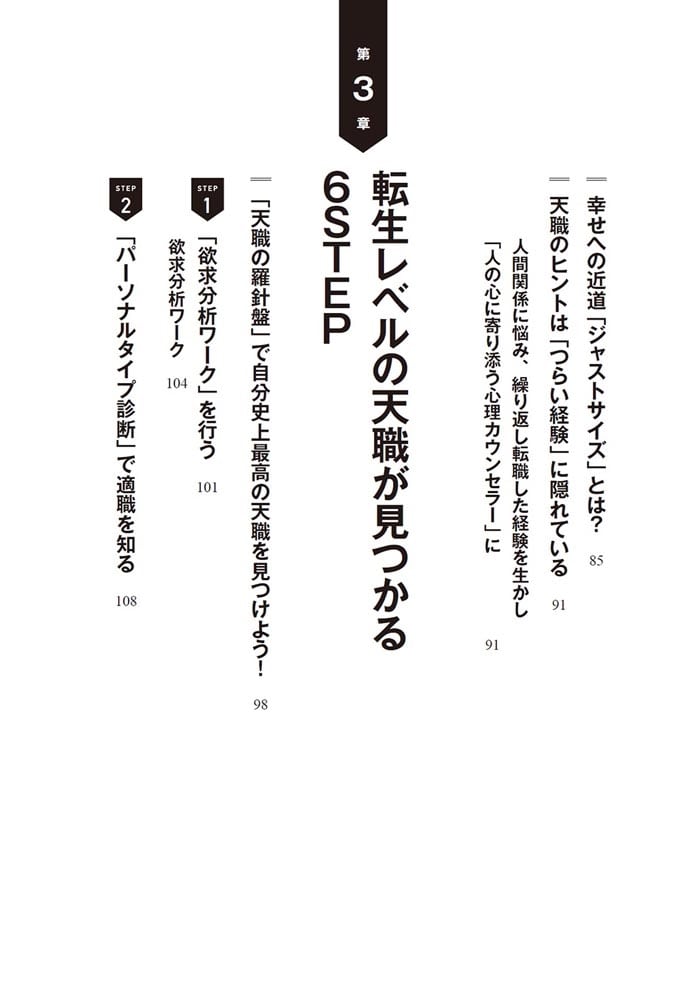 幸せへの近道「ジャストサイズ」とは？ 85

天職のヒントは「つらい経験」に隠れている 91

人間関係に悩み、繰り返し転職した経験を生かし「人の心に寄り添う心理カウンセラー」に 91

第3章

転生レベルの天職が見つかる6STEP

「天職の羅針盤」で自分史上最高の天職を見つけよう！ 98

STEP 1 「欲求分析ワーク」を行う 101

欲求分析ワーク 104

STEP 2 「パーソナルタイプ診断」で適職を知る 108